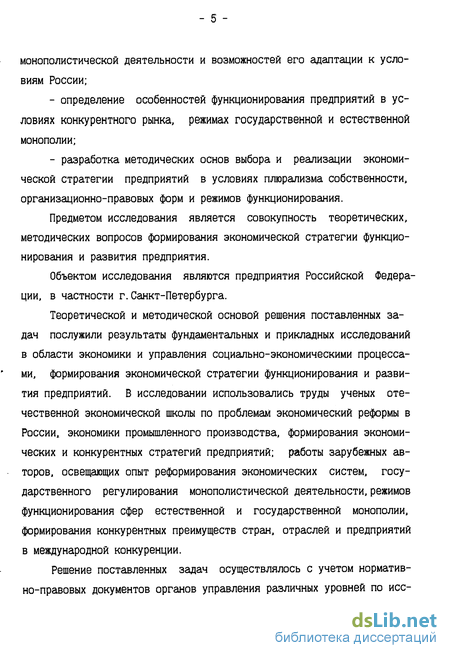 - 5 -

монополистической деятельности и возможностей его адаптации к условиям России;

- определение особенностей функционирования предприятий в условиях конкурентного рынка, режимах государственной и естественной монополии;

- разработка методических основ выбора и реализации экономической стратегии предприятий в условиях плюрализма собственности, организационно-правовых форм и режимов функционирования.

Предметом исследования является совокупность теоретических, методических вопросов формирования экономической стратегии функционирования и развития предприятия.

Объектом исследования являются предприятия Российской Федерации, в частности г.Санкт-Петербурга.

Теоретической и методической основой решения поставленных задач послужили результаты фундаментальных и прикладных исследований в области экономики и управления социально-экономическими процессами, формирования экономической стратегии функционирования и развития предприятий. В исследовании использовались труды ученых отечественной экономической школы по проблемам экономический реформы в России, экономики промышленного производства, формирования экономических и конкурентных стратегий предприятий; работы зарубежных авторов, освещающих опыт реформирования экономических систем, государственного регулирования монополистической деятельности, режимов функционирования сфер естественной и государственной монополии, формирования конкурентных преимуществ стран, отраслей и предприятий в международной конкуренции.

Решение поставленных задач осуществлялось с учетом нормативно-правовых документов органов управления различных уровней по исс-

dsLib.net
библиотека диссертаций